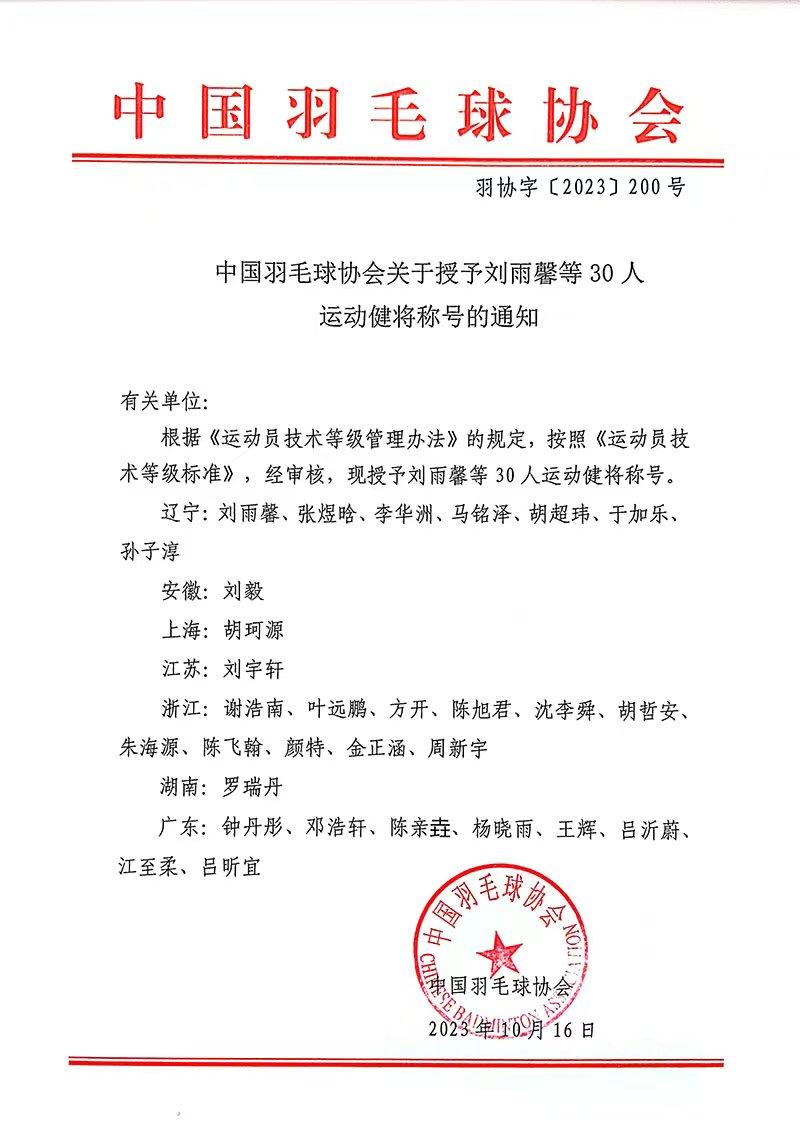 中国羽毛球协会

羽协字〔2023〕200号

中国羽毛球协会关于授予刘雨馨等30人运动健将称号的通知

有关单位:

根据《运动员技术等级管理办法》的规定，按照《运动员技术等级标准》，经审核，现授予刘雨馨等30人运动健将称号。

辽宁：刘雨馨、张煜晗、李华洲、马铭泽、胡超玮、于加乐、孙子淳

安徽：刘毅

上海：胡珂源

江苏：刘宇轩

浙江：谢浩南、叶远鹏、方开、陈旭君、沈李舜、胡哲安、朱海源、陈飞翰、颜特、金正涵、周新宇

湖南：罗瑞丹

广东：钟丹彤、邓浩轩、陈亲垚、杨晓雨、王辉、吕沂蔚、江至柔、吕昕宜

中国羽毛球协会
CHINESE BADMINTON ASSOCIATION

中国羽毛球协会

2023年10月16日